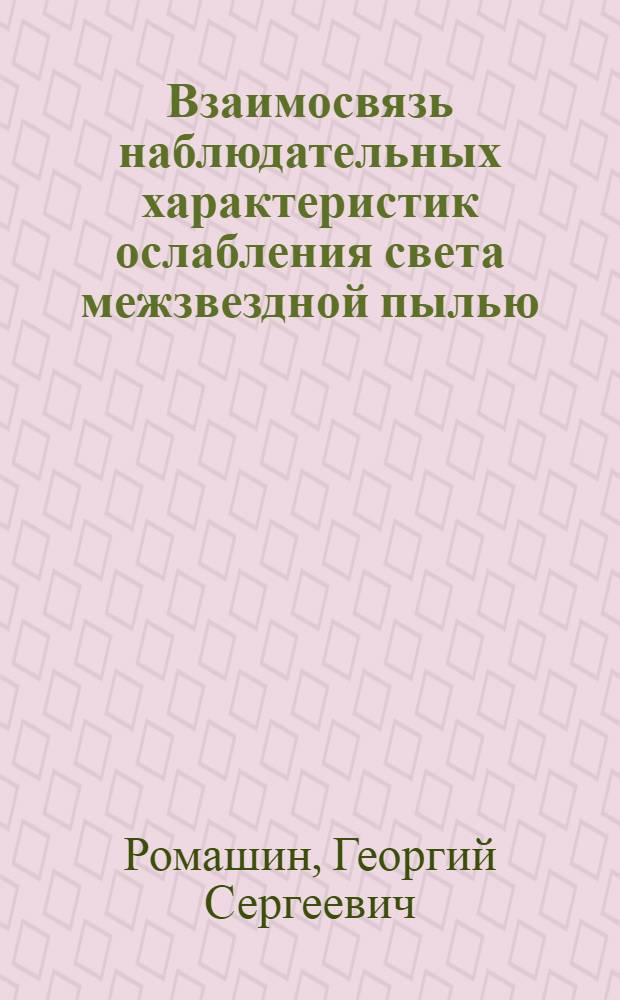 Взаимосвязь наблюдательных характеристик ослабления света межзвездной пылью

Ромашин, Георгий Сергеевич